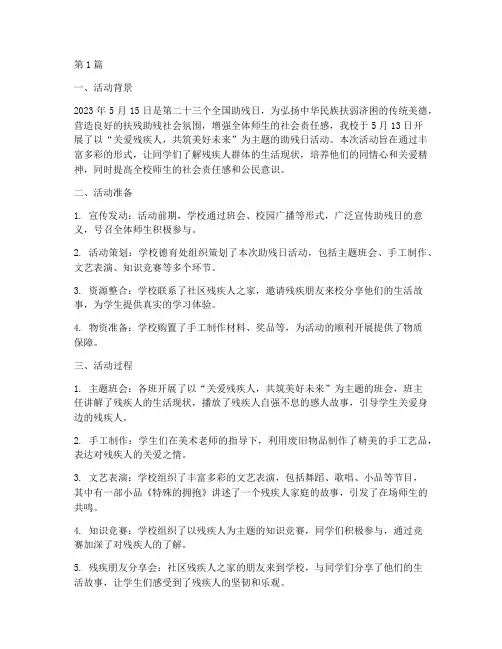 第1篇

一、活动背景

2023年5月15日是第二十三个全国助残日，为弘扬中华民族扶弱济困的传统美德，营造良好的扶残助残社会氛围，增强全体师生的社会责任感，我校于5月13日开展了以“关爱残疾人，共筑美好未来”为主题的助残日活动。本次活动旨在通过丰富多彩的形式，让同学们了解残疾人群体的生活现状，培养他们的同情心和关爱精神，同时提高全校师生的社会责任感和公民意识。

二、活动准备

1. 宣传发动：活动前期，学校通过班会、校园广播等形式，广泛宣传助残日的意义，号召全体师生积极参与。

2. 活动策划：学校德育处组织策划了本次助残日活动，包括主题班会、手工制作、文艺表演、知识竞赛等多个环节。

3. 资源整合：学校联系了社区残疾人之家，邀请残疾朋友来校分享他们的生活故事，为学生提供真实的学习体验。

4. 物资准备：学校购置了手工制作材料、奖品等，为活动的顺利开展提供了物质保障。

三、活动过程

1. 主题班会：各班开展了以“关爱残疾人，共筑美好未来”为主题的班会，班主任讲解了残疾人的生活现状，播放了残疾人自强不息的感人故事，引导学生关爱身边的残疾人。

2. 手工制作：学生们在美术老师的指导下，利用废旧物品制作了精美的手工艺品，表达对残疾人的关爱之情。

3. 文艺表演：学校组织了丰富多彩的文艺表演，包括舞蹈、歌唱、小品等节目，其中有一部小品《特殊的拥抱》讲述了一个残疾人家庭的故事，引发了在场师生的共鸣。

4. 知识竞赛：学校组织了以残疾人为主题的知识竞赛，同学们积极参与，通过竞赛加深了对残疾人的了解。

5. 残疾朋友分享会：社区残疾人之家的朋友来到学校，与同学们分享了他们的生活故事，让学生们感受到了残疾人的坚韧和乐观。